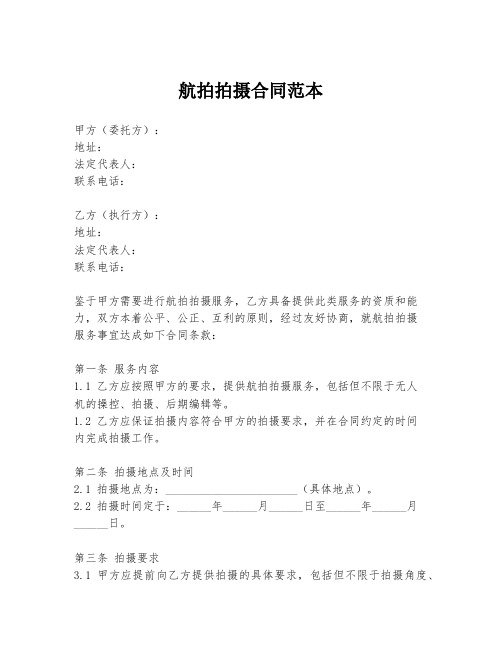 航拍拍摄合同范本

甲方（委托方）：
地址：
法定代表人：
联系电话：

乙方（执行方）：
地址：
法定代表人：
联系电话：

鉴于甲方需要进行航拍拍摄服务，乙方具备提供此类服务的资质和能力，双方本着公平、公正、互利的原则，经过友好协商，就航拍拍摄服务事宜达成如下合同条款：

第一条 服务内容
1.1 乙方应按照甲方的要求，提供航拍拍摄服务，包括但不限于无人机的操控、拍摄、后期编辑等。
1.2 乙方应保证拍摄内容符合甲方的拍摄要求，并在合同约定的时间内完成拍摄工作。

第二条 拍摄地点及时间
2.1 拍摄地点为：______________________（具体地点）。
2.2 拍摄时间定于：______年______月______日至______年______月______日。

第三条 拍摄要求
3.1 甲方应提前向乙方提供拍摄的具体要求，包括但不限于拍摄角度、